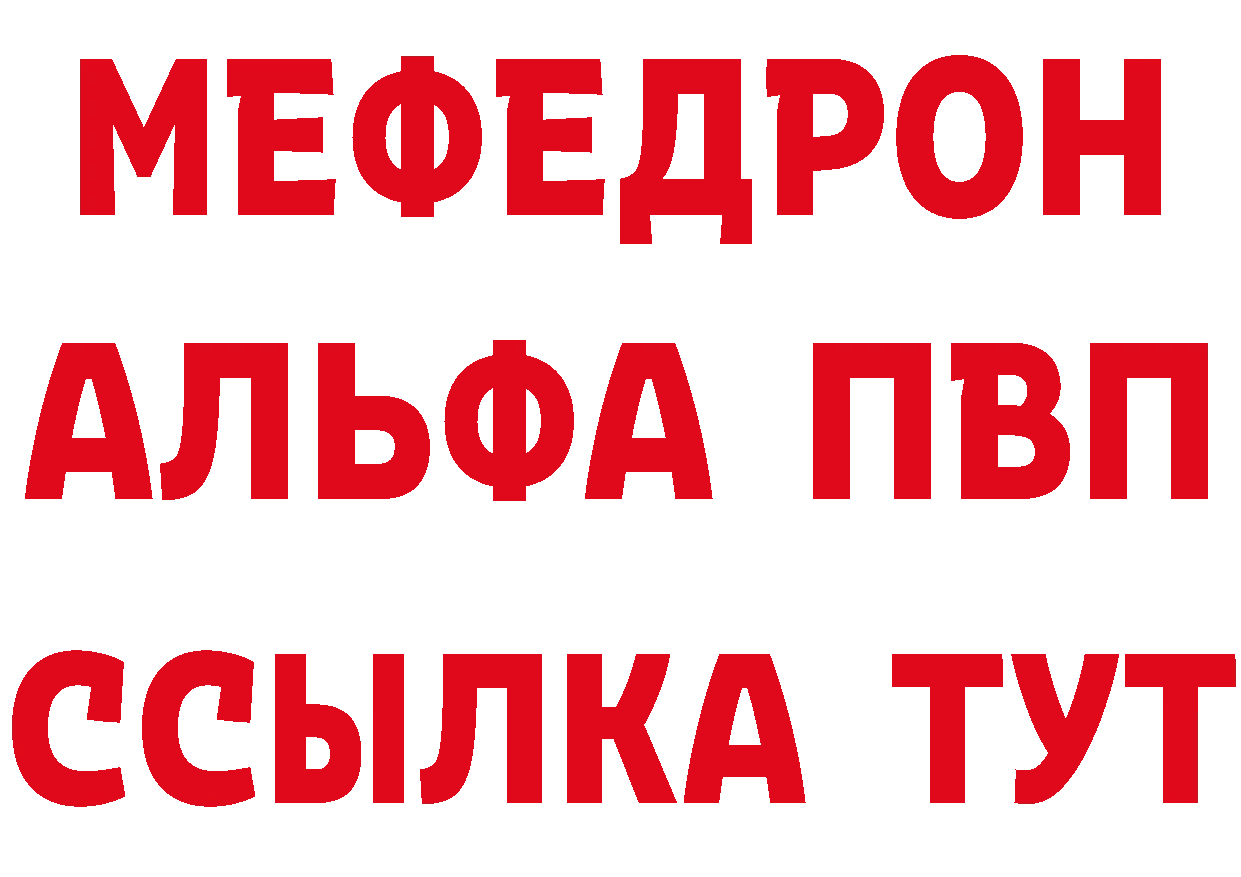 МЕФЕДРОН
АЛЬФА ПВП
ССЫЛКА ТУТ